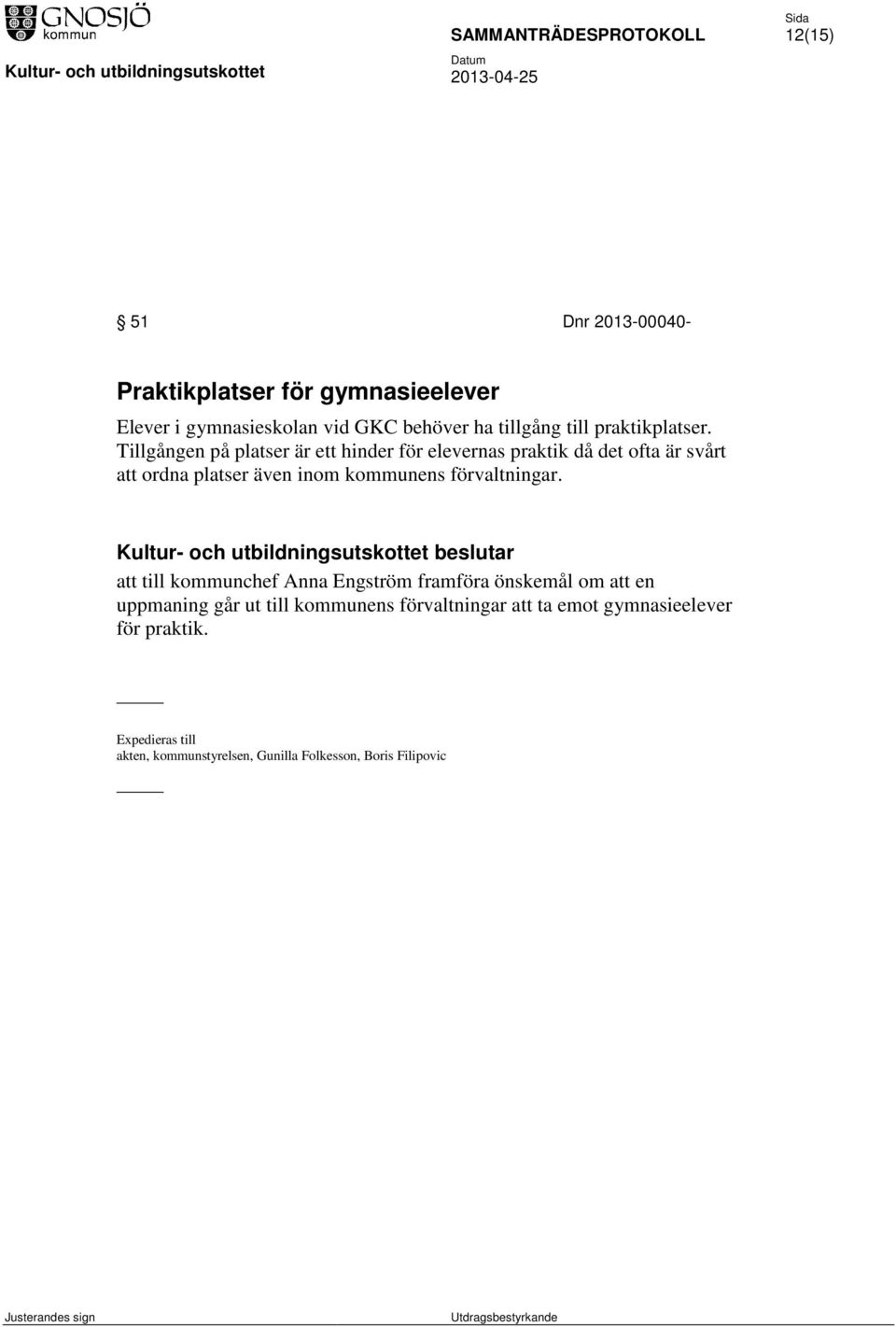 GNOSJÖ kommun

SAMMANTRÄDESPROTOKOLL

Sida
12(15)

Kultur- och utbildningsutskottet

Datum
2013-04-25

§ 51 Dnr 2013-00040-

Praktikplatser för gymnasieelever

Elever i gymnasieskolan vid GKC behöver ha tillgång till praktikplatser. Tillgången på platser är ett hinder för elevernas praktik då det ofta är svårt att ordna platser även inom kommunens förvaltningar.

Kultur- och utbildningsutskottet beslutar

att till kommunchef Anna Engström framföra önskemål om att en uppmaning går ut till kommunens förvaltningar att ta emot gymnasieelever för praktik.

Expedieras till
akten, kommunstyrelsen, Gunilla Folkesson, Boris Filipovic

Justerandes sign

Utdragsbestyrkande